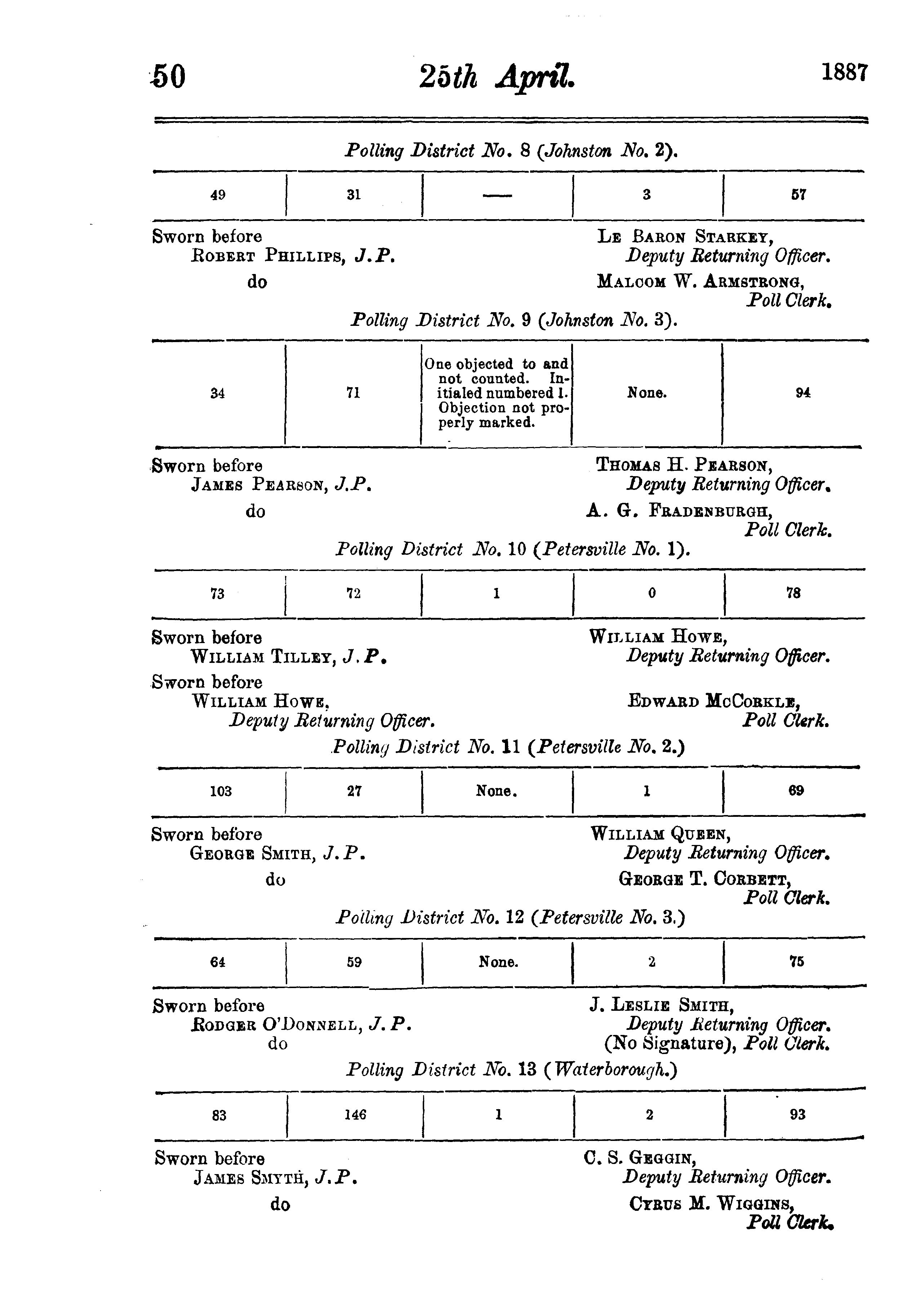 50 25th April. 1887

Polling District No. 8 (Johnston No. 2).

| 49 | 31 | — | 3 | 57 |
|---|---|---|---|---|

Sworn before
ROBERT PHILLIPS, J.P.
do

LE BARON STARKEY,
Deputy Returning Officer.
MALCOM W. ARMSTRONG,
Poll Clerk.

Polling District No. 9 (Johnston No. 3).

| 34 | 71 | One objected to and not counted. Initialed numbered 1. Objection not properly marked. | None. | 94 |
|---|---|---|---|---|

Sworn before
JAMES PEARSON, J.P.
do

THOMAS H. PEARSON,
Deputy Returning Officer.
A. G. FRADENBURGH,
Poll Clerk.

Polling District No. 10 (Petersville No. 1).

| 73 | 72 | 1 | 0 | 78 |
|---|---|---|---|---|

Sworn before
WILLIAM TILLEY, J.P.
Sworn before
WILLIAM HOWE,
Deputy Returning Officer.

WILLIAM HOWE,
Deputy Returning Officer.
EDWARD MCCORKLE,
Poll Clerk.

Polling District No. 11 (Petersville No. 2.)

| 103 | 27 | None. | 1 | 69 |
|---|---|---|---|---|

Sworn before
GEORGE SMITH, J.P.
do

WILLIAM QUEEN,
Deputy Returning Officer.
GEORGE T. CORBETT,
Poll Clerk.

Polling District No. 12 (Petersville No. 3.)

| 64 | 59 | None. | 2 | 75 |
|---|---|---|---|---|

Sworn before
RODGER O'DONNELL, J.P.
do

J. LESLIE SMITH,
Deputy Returning Officer.
(No Signature), Poll Clerk.

Polling District No. 13 (Waterborough.)

| 83 | 146 | 1 | 2 | 93 |
|---|---|---|---|---|

Sworn before
JAMES SMYTH, J.P.
do

C. S. GEGGIN,
Deputy Returning Officer.
CYRUS M. WIGGINS,
Poll Clerk.